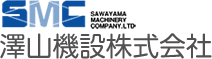 SMC
SAWAYAMA MACHINERY COMPANY.LTD.
澤山機設株式会社